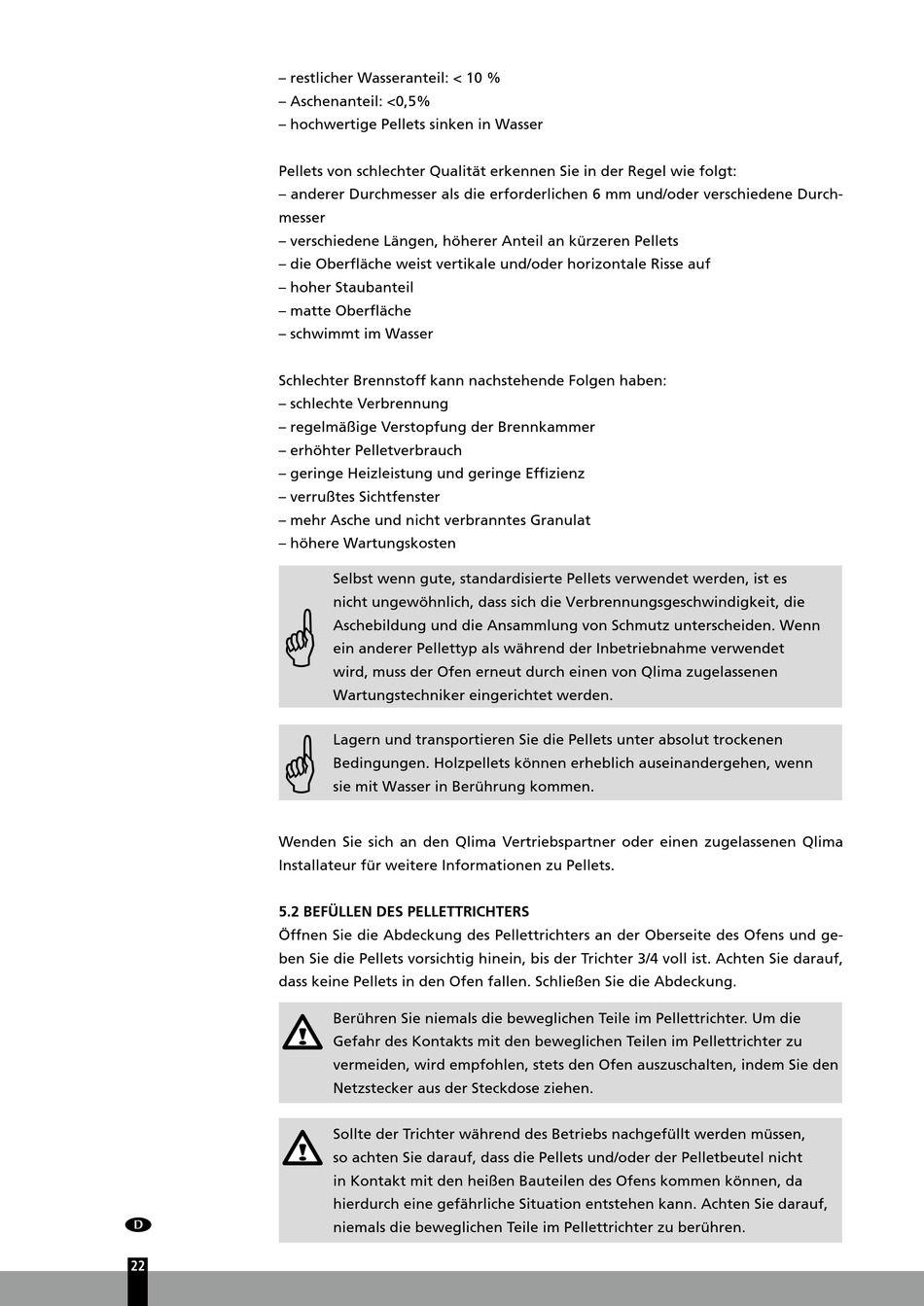 – restlicher Wasseranteil: < 10 %
– Aschenanteil: <0,5%
– hochwertige Pellets sinken in Wasser

Pellets von schlechter Qualität erkennen Sie in der Regel wie folgt:
– anderer Durchmesser als die erforderlichen 6 mm und/oder verschiedene Durchmesser
– verschiedene Längen, höherer Anteil an kürzeren Pellets
– die Oberfläche weist vertikale und/oder horizontale Risse auf
– hoher Staubanteil
– matte Oberfläche
– schwimmt im Wasser

Schlechter Brennstoff kann nachstehende Folgen haben:
– schlechte Verbrennung
– regelmäßige Verstopfung der Brennkammer
– erhöhter Pelletverbrauch
– geringe Heizleistung und geringe Effizienz
– verrußtes Sichtfenster
– mehr Asche und nicht verbranntes Granulat
– höhere Wartungskosten

Selbst wenn gute, standardisierte Pellets verwendet werden, ist es nicht ungewöhnlich, dass sich die Verbrennungsgeschwindigkeit, die Aschebildung und die Ansammlung von Schmutz unterscheiden. Wenn ein anderer Pellettyp als während der Inbetriebnahme verwendet wird, muss der Ofen erneut durch einen von Qlima zugelassenen Wartungstechniker eingerichtet werden.

Lagern und transportieren Sie die Pellets unter absolut trockenen Bedingungen. Holzpellets können erheblich auseinandergehen, wenn sie mit Wasser in Berührung kommen.

Wenden Sie sich an den Qlima Vertriebspartner oder einen zugelassenen Qlima Installateur für weitere Informationen zu Pellets.

5.2 BEFÜLLEN DES PELLETTRICHTERS
Öffnen Sie die Abdeckung des Pellettrichters an der Oberseite des Ofens und geben Sie die Pellets vorsichtig hinein, bis der Trichter 3/4 voll ist. Achten Sie darauf, dass keine Pellets in den Ofen fallen. Schließen Sie die Abdeckung.

Berühren Sie niemals die beweglichen Teile im Pellettrichter. Um die Gefahr des Kontakts mit den beweglichen Teilen im Pellettrichter zu vermeiden, wird empfohlen, stets den Ofen auszuschalten, indem Sie den Netzstecker aus der Steckdose ziehen.

Sollte der Trichter während des Betriebs nachgefüllt werden müssen, so achten Sie darauf, dass die Pellets und/oder der Pelletbeutel nicht in Kontakt mit den heißen Bauteilen des Ofens kommen können, da hierdurch eine gefährliche Situation entstehen kann. Achten Sie darauf, niemals die beweglichen Teile im Pellettrichter zu berühren.

D

22